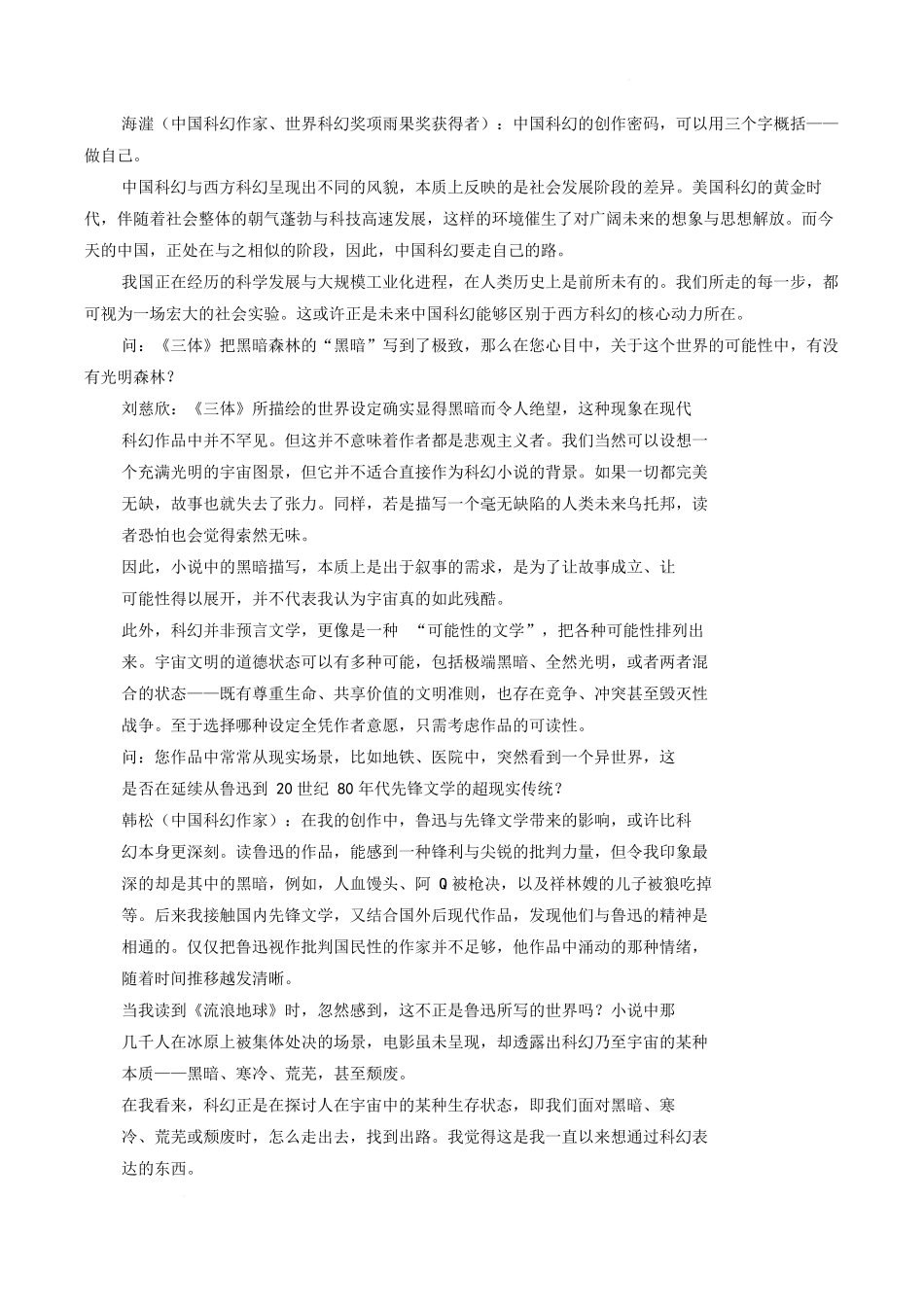 海漄（中国科幻作家、世界科幻奖项雨果奖获得者）：中国科幻的创作密码，可以用三个字概括——做自己。

中国科幻与西方科幻呈现出不同的风貌，本质上反映的是社会发展阶段的差异。美国科幻的黄金时代，伴随着社会整体的朝气蓬勃与科技高速发展，这样的环境催生了对广阔未来的想象与思想解放。而今天的中国，正处在与之相似的阶段，因此，中国科幻要走自己的路。

我国正在经历的科学发展与大规模工业化进程，在人类历史上是前所未有的。我们所走的每一步，都可视为一场宏大的社会实验。这或许正是未来中国科幻能够区别于西方科幻的核心动力所在。

问：《三体》把黑暗森林的“黑暗”写到了极致，那么在您心目中，关于这个世界的可能性中，有没有光明森林？

刘慈欣：《三体》所描绘的世界设定确实显得黑暗而令人绝望，这种现象在现代科幻作品中并不罕见。但这并不意味着作者都是悲观主义者。我们当然可以设想一个充满光明的宇宙图景，但它并不适合直接作为科幻小说的背景。如果一切都完美无缺，故事也就失去了张力。同样，若是描写一个毫无缺陷的人类未来乌托邦，读者恐怕也会觉得索然无味。

因此，小说中的黑暗描写，本质上是出于叙事的需求，是为了让故事成立、让可能性得以展开，并不代表我认为宇宙真的如此残酷。

此外，科幻并非预言文学，更像是一种“可能性的文学”，把各种可能性排列出来。宇宙文明的道德状态可以有多种可能，包括极端黑暗、全然光明，或者两者混合的状态——既有尊重生命、共享价值的文明准则，也存在竞争、冲突甚至毁灭性战争。至于选择哪种设定全凭作者意愿，只需考虑作品的可读性。

问：您作品中常常从现实场景，比如地铁、医院中，突然看到一个异世界，这是否在延续从鲁迅到20世纪80年代先锋文学的超现实传统？

韩松（中国科幻作家）：在我的创作中，鲁迅与先锋文学带来的影响，或许比科幻本身更深刻。读鲁迅的作品，能感到一种锋利与尖锐的批判力量，但令我印象最深的却是其中的黑暗，例如，人血馒头、阿Q被枪决，以及祥林嫂的儿子被狼吃掉等。后来我接触国内先锋文学，又结合国外后现代作品，发现他们与鲁迅的精神是相通的。仅仅把鲁迅视作批判国民性的作家并不足够，他作品中涌动的那种情绪，随着时间推移越发清晰。

当我读到《流浪地球》时，忽然感到，这不正是鲁迅所写的世界吗？小说中那几千人在冰原上被集体处决的场景，电影虽未呈现，却透露出科幻乃至宇宙的某种本质——黑暗、寒冷、荒芜，甚至颓废。

在我看来，科幻正是在探讨人在宇宙中的某种生存状态，即我们面对黑暗、寒冷、荒芜或颓废时，怎么走出去，找到出路。我觉得这是我一直以来想通过科幻表达的东西。